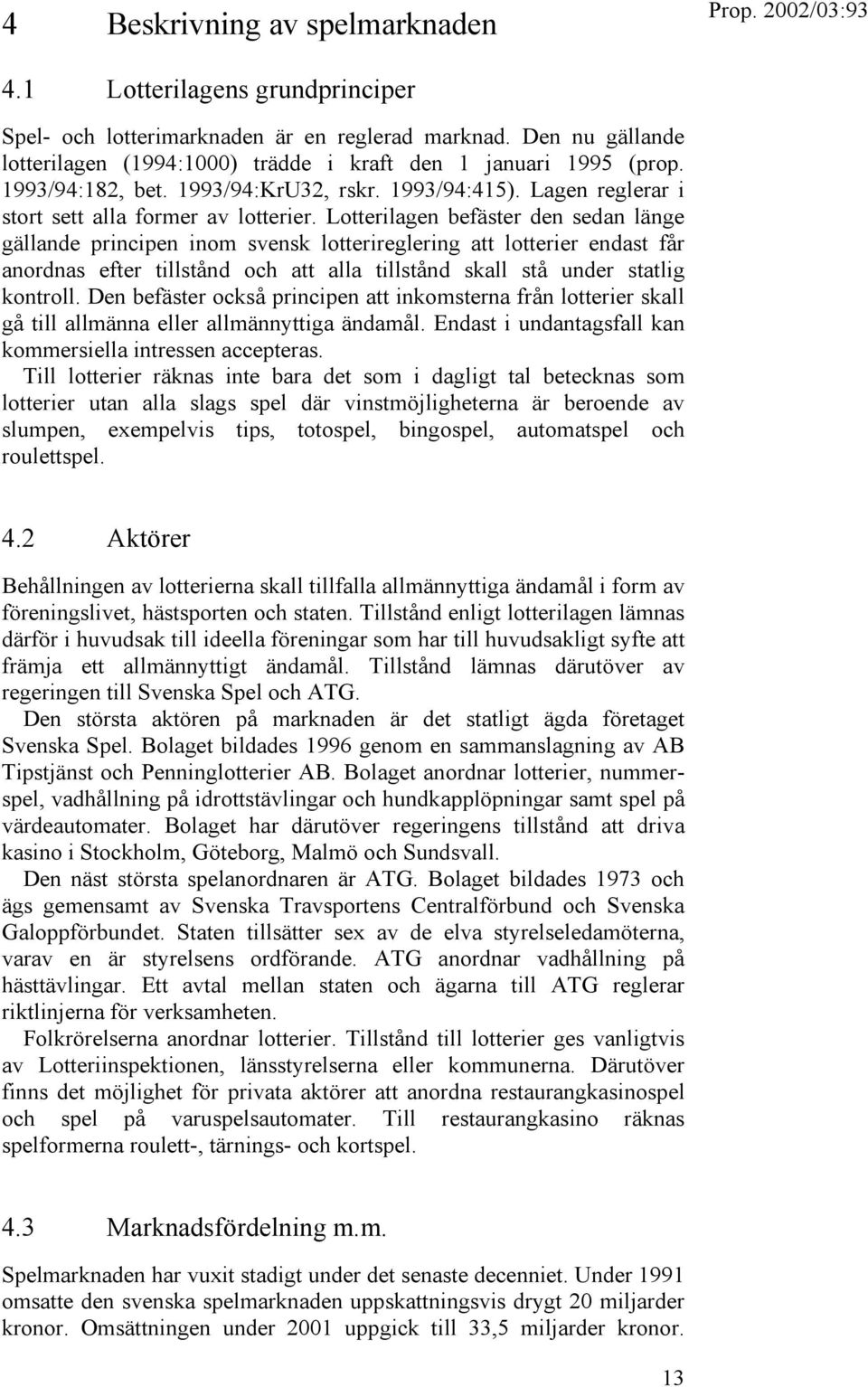 4 Beskrivning av spelmarknaden

Prop. 2002/03:93

4.1 Lotterilagens grundprinciper

Spel- och lotterimarknaden är en reglerad marknad. Den nu gällande lotterilagen (1994:1000) trädde i kraft den 1 januari 1995 (prop. 1993/94:182, bet. 1993/94:KrU32, rskr. 1993/94:415). Lagen reglerar i stort sett alla former av lotterier. Lotterilagen befäster den sedan länge gällande principen inom svensk lotterireglering att lotterier endast får anordnas efter tillstånd och att alla tillstånd skall stå under statlig kontroll. Den befäster också principen att inkomsterna från lotterier skall gå till allmänna eller allmännyttiga ändamål. Endast i undantagsfall kan kommersiella intressen accepteras.

Till lotterier räknas inte bara det som i dagligt tal betecknas som lotterier utan alla slags spel där vinstmöjligheterna är beroende av slumpen, exempelvis tips, totospel, bingospel, automatspel och roulettspel.

4.2 Aktörer

Behållningen av lotterierna skall tillfalla allmännyttiga ändamål i form av föreningslivet, hästsporten och staten. Tillstånd enligt lotterilagen lämnas därför i huvudsak till ideella föreningar som har till huvudsakligt syfte att främja ett allmännyttigt ändamål. Tillstånd lämnas därutöver av regeringen till Svenska Spel och ATG.

Den största aktören på marknaden är det statligt ägda företaget Svenska Spel. Bolaget bildades 1996 genom en sammanslagning av AB Tipstjänst och Penninglotterier AB. Bolaget anordnar lotterier, nummerspel, vadhållning på idrottstävlingar och hundkapplöpningar samt spel på värdeautomater. Bolaget har därutöver regeringens tillstånd att driva kasino i Stockholm, Göteborg, Malmö och Sundsvall.

Den näst största spelanordnaren är ATG. Bolaget bildades 1973 och ägs gemensamt av Svenska Travsportens Centralförbund och Svenska Galoppförbundet. Staten tillsätter sex av de elva styrelseledamöterna, varav en är styrelsens ordförande. ATG anordnar vadhållning på hästtävlingar. Ett avtal mellan staten och ägarna till ATG reglerar riktlinjerna för verksamheten.

Folkrörelserna anordnar lotterier. Tillstånd till lotterier ges vanligtvis av Lotteriinspektionen, länsstyrelserna eller kommunerna. Därutöver finns det möjlighet för privata aktörer att anordna restaurangkasinospel och spel på varuspelsautomater. Till restaurangkasino räknas spelformerna roulett-, tärnings- och kortspel.

4.3 Marknadsfördelning m.m.

Spelmarknaden har vuxit stadigt under det senaste decenniet. Under 1991 omsatte den svenska spelmarknaden uppskattningsvis drygt 20 miljarder kronor. Omsättningen under 2001 uppgick till 33,5 miljarder kronor.

13